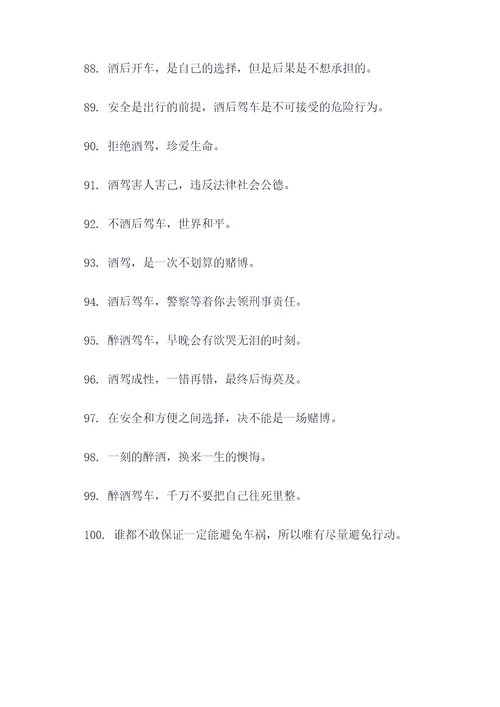 88. 酒后开车，是自己的选择，但是后果是不想承担的。

89. 安全是出行的前提，酒后驾车是不可接受的危险行为。

90. 拒绝酒驾，珍爱生命。

91. 酒驾害人害己，违反法律社会公德。

92. 不酒后驾车，世界和平。

93. 酒驾，是一次不划算的赌博。

94. 酒后驾车，警察等着你去领刑事责任。

95. 醉酒驾车，早晚会有欲哭无泪的时刻。

96. 酒驾成性，一错再错，最终后悔莫及。

97. 在安全和方便之间选择，决不能是一场赌博。

98. 一刻的醉酒，换来一生的懊悔。

99. 醉酒驾车，千万不要把自己往死里整。

100. 谁都不敢保证一定能避免车祸，所以唯有尽量避免行动。